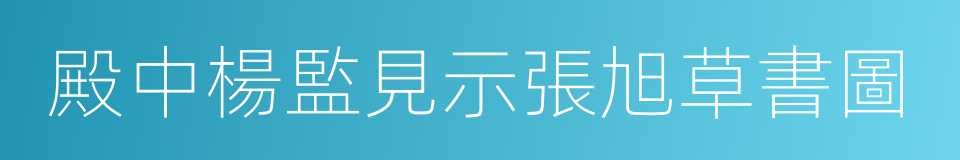 殿中楊監見示張旭草書圖